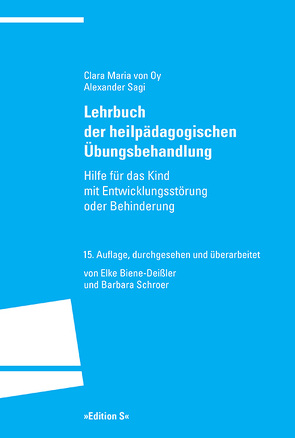 Clara Maria von Oy
Alexander Sagi

Lehrbuch der heilpädagogischen Übungsbehandlung

Hilfe für das Kind mit Entwicklungsstörung oder Behinderung

15. Auflage, durchgesehen und überarbeitet

von Elke Biene-Deißler und Barbara Schroer

»Edition S«